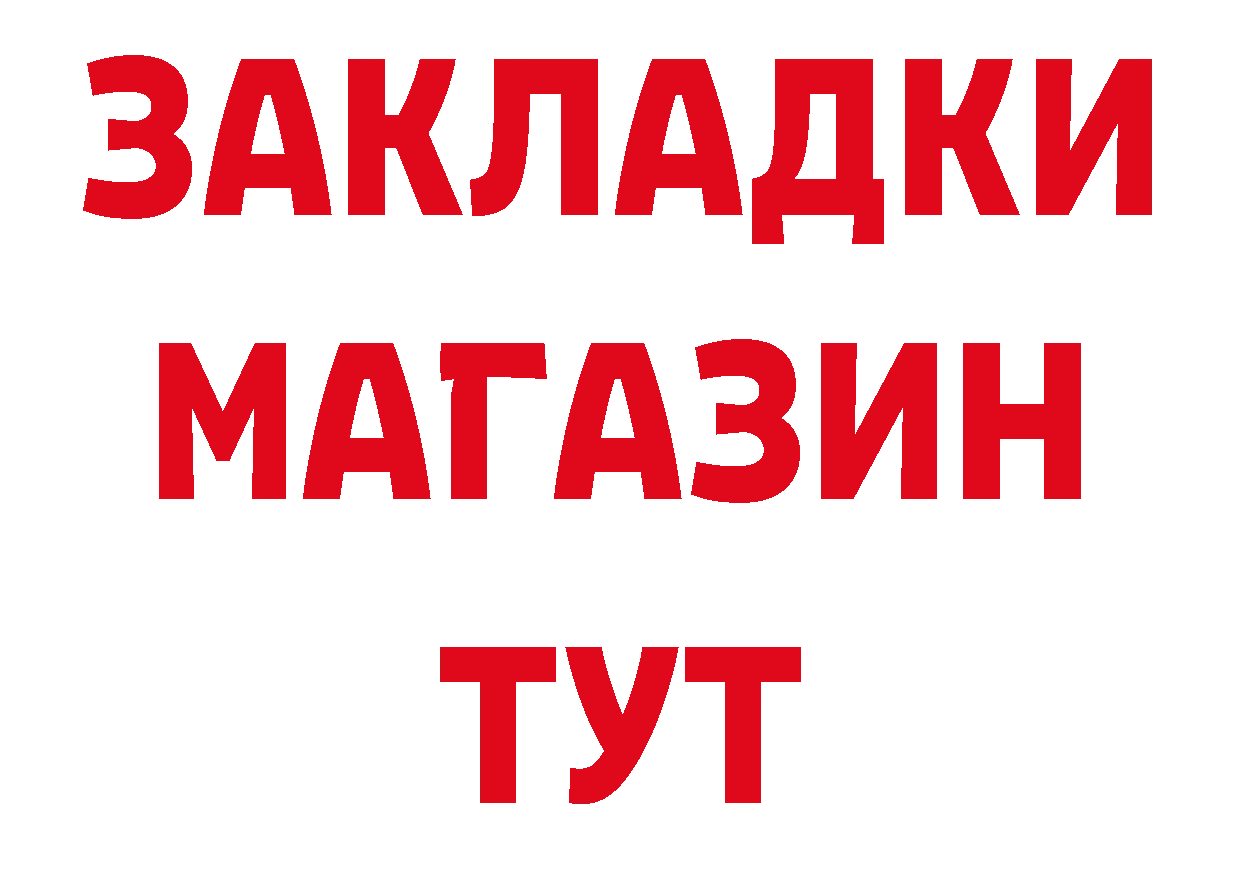 ЗАКЛАДКИ
МАГАЗИН
ТУТ